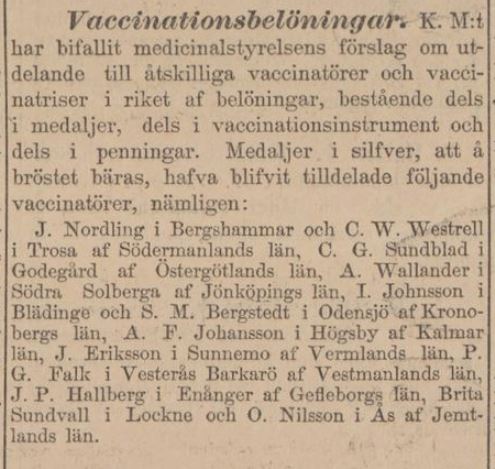 Vaccinationsbelöningar. K. M:t har bifallit medicinalstyrelsens förslag om utdelande till åtskilliga vaccinatörer och vaccinatriser i riket af belöningar, bestående dels i medaljer, dels i vaccinationsinstrument och dels i penningar. Medaljer i silfver, att å bröstet bäras, hafva blifvit tilldelade följande vaccinatörer, nämligen:

J. Nordling i Bergshammar och C. W. Westrell i Trosa af Södermanlands län, C. G. Sundblad i Godegård af Östergötlands län, A. Wallander i Södra Solberga af Jönköpings län, I. Johnsson i Blädinge och S. M. Bergstedt i Odensjö af Kronobergs län, A. F. Johansson i Högsby af Kalmar län, J. Eriksson i Sunnemo af Vermlands län, P. G. Falk i Vesterås Barkarö af Vestmanlands län, J. P. Hallberg i Enånger af Gefleborgs län, Brita Sundvall i Lockne och O. Nilsson i Ås af Jemtlands län.